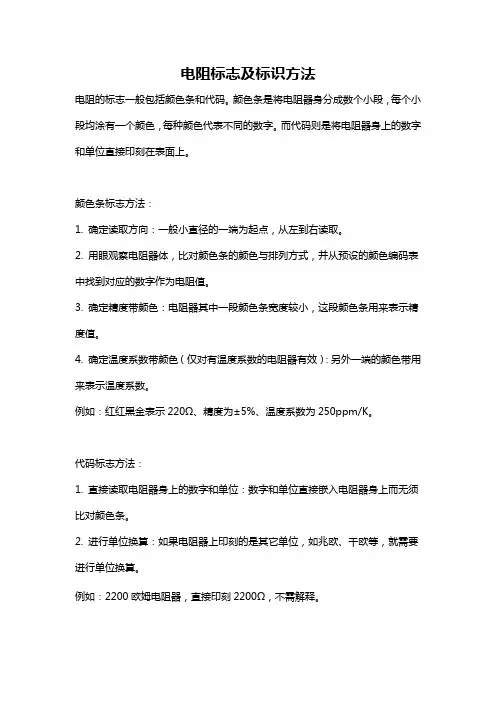 电阻标志及标识方法

电阻的标志一般包括颜色条和代码。颜色条是将电阻器身分成数个小段，每个小段均涂有一个颜色，每种颜色代表不同的数字。而代码则是将电阻器身上的数字和单位直接印刻在表面上。

颜色条标志方法：

1. 确定读取方向：一般小直径的一端为起点，从左到右读取。

2. 用眼观察电阻器体，比对颜色条的颜色与排列方式，并从预设的颜色编码表中找到对应的数字作为电阻值。

3. 确定精度带颜色：电阻器其中一段颜色条宽度较小，这段颜色条用来表示精度值。

4. 确定温度系数带颜色（仅对有温度系数的电阻器有效）：另外一端的颜色带用来表示温度系数。

例如：红红黑金表示 220Ω、精度为±5%、温度系数为 250ppm/K。

代码标志方法：

1. 直接读取电阻器身上的数字和单位：数字和单位直接嵌入电阻器身上而无须比对颜色条。

2. 进行单位换算：如果电阻器上印刻的是其它单位，如兆欧、千欧等，就需要进行单位换算。

例如：2200 欧姆电阻器，直接印刻 2200Ω，不需解释。